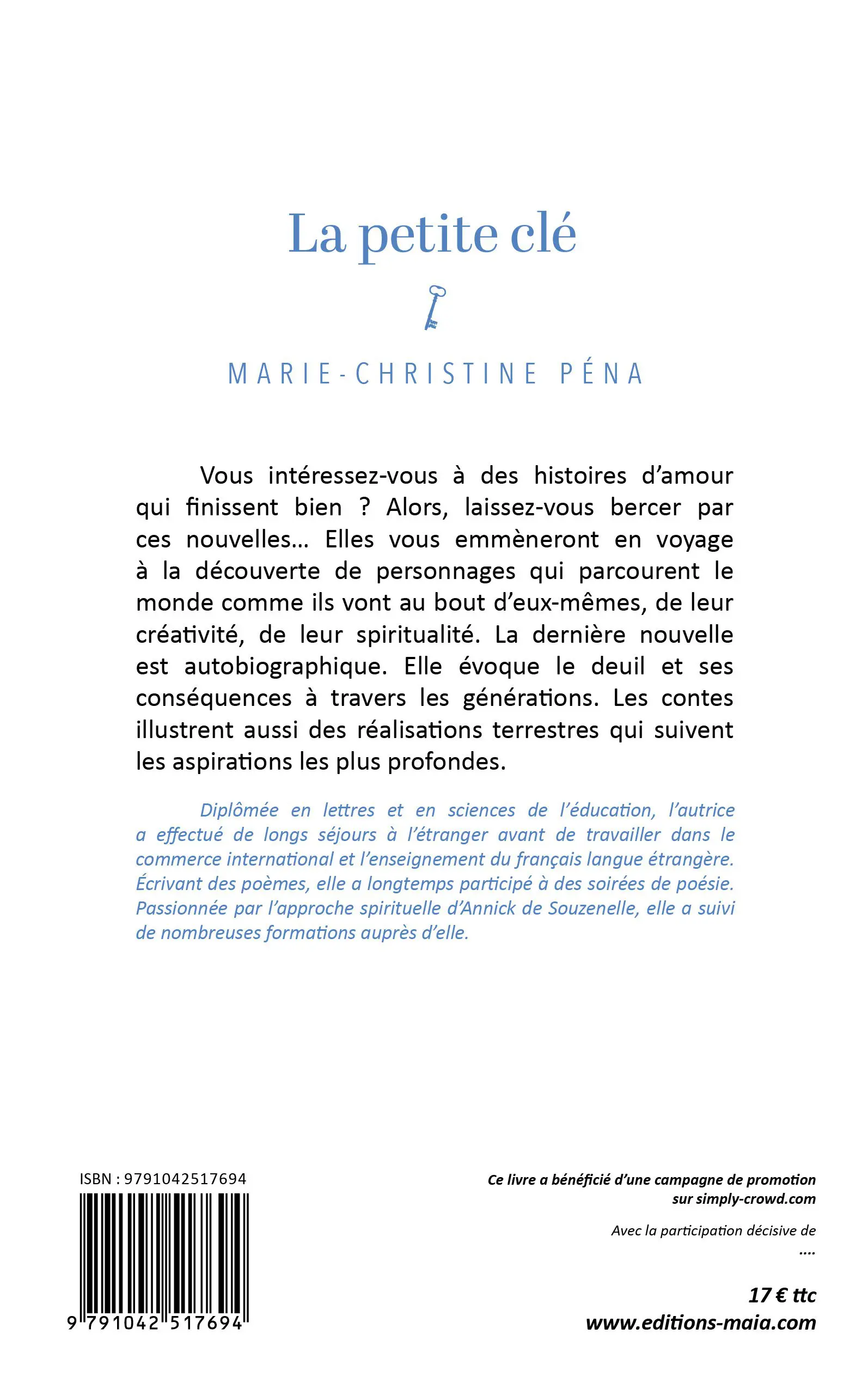 La petite clé

MARIE-CHRISTINE PÉNA

Vous intéressez-vous à des histoires d'amour qui finissent bien ? Alors, laissez-vous bercer par ces nouvelles… Elles vous emmèneront en voyage à la découverte de personnages qui parcourent le monde comme ils vont au bout d'eux-mêmes, de leur créativité, de leur spiritualité. La dernière nouvelle est autobiographique. Elle évoque le deuil et ses conséquences à travers les générations. Les contes illustrent aussi des réalisations terrestres qui suivent les aspirations les plus profondes.

Diplômée en lettres et en sciences de l'éducation, l'autrice a effectué de longs séjours à l'étranger avant de travailler dans le commerce international et l'enseignement du français langue étrangère. Écrivant des poèmes, elle a longtemps participé à des soirées de poésie. Passionnée par l'approche spirituelle d'Annick de Souzenelle, elle a suivi de nombreuses formations auprès d'elle.

ISBN : 9791042517694

9 791042 517694

Ce livre a bénéficié d'une campagne de promotion sur simply-crowd.com

Avec la participation décisive de
....

17 € ttc
www.editions-maia.com